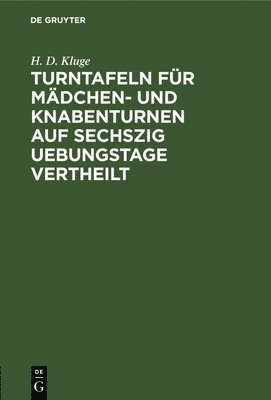 DE GRUYTER

H. D. Kluge

TURNTAFELN FÜR MÄDCHEN- UND KNABENTURNEN AUF SECHSZIG UEBUNGSTAGE VERTHEILT

DE
G